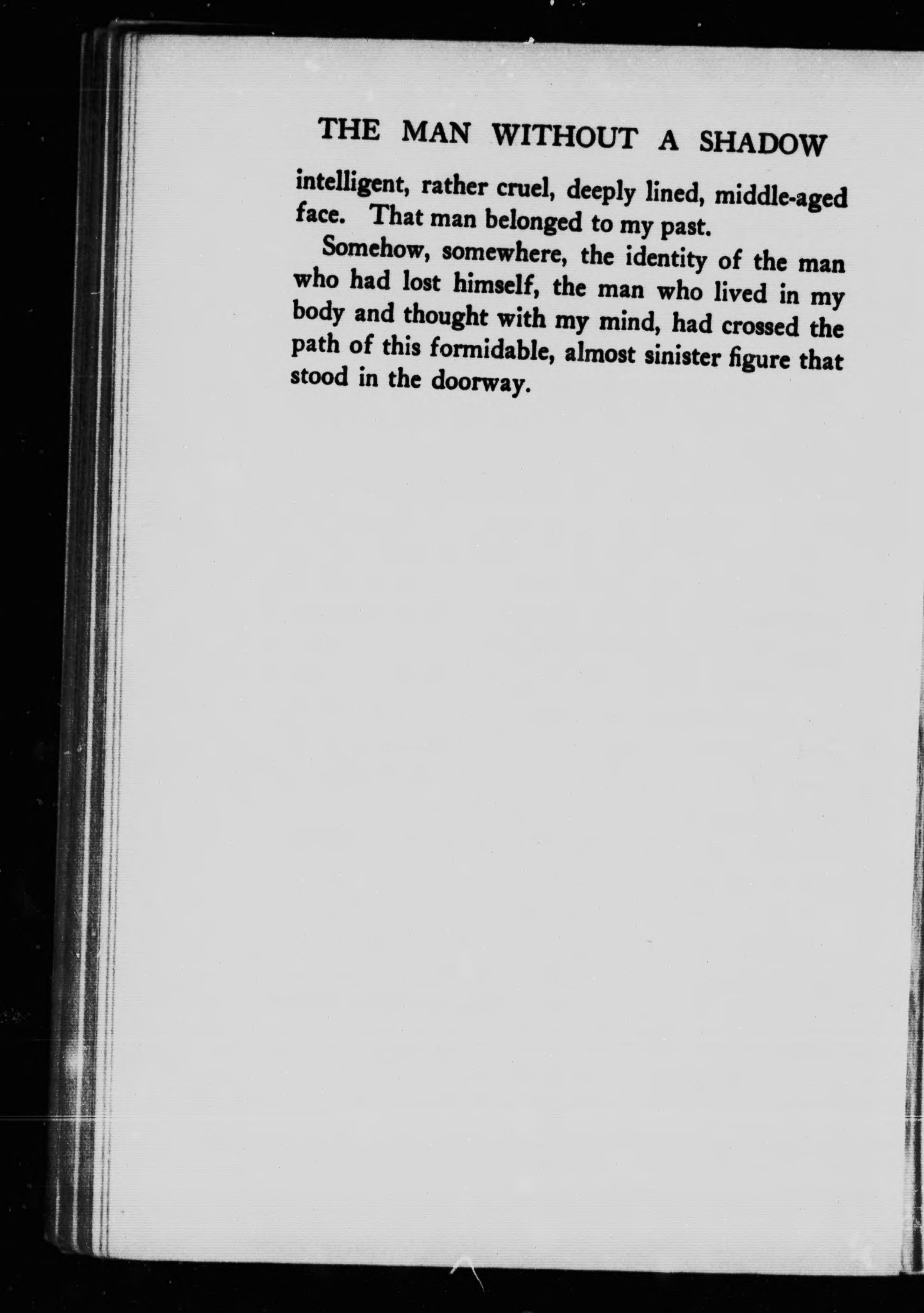 THE MAN WITHOUT A SHADOW

intelligent, rather cruel, deeply lined, middle-aged face. That man belonged to my past.

Somehow, somewhere, the identity of the man who had lost himself, the man who lived in my body and thought with my mind, had crossed the path of this formidable, almost sinister figure that stood in the doorway.